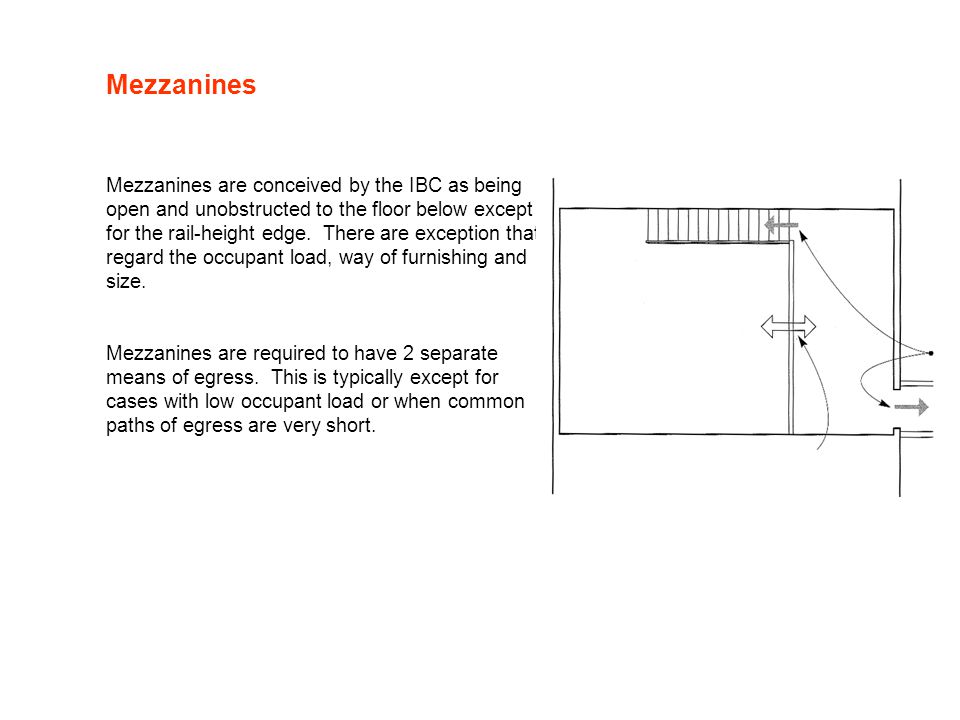 Mezzanines

Mezzanines are conceived by the IBC as being open and unobstructed to the floor below except for the rail-height edge. There are exception that regard the occupant load, way of furnishing and size.

Mezzanines are required to have 2 separate means of egress. This is typically except for cases with low occupant load or when common paths of egress are very short.